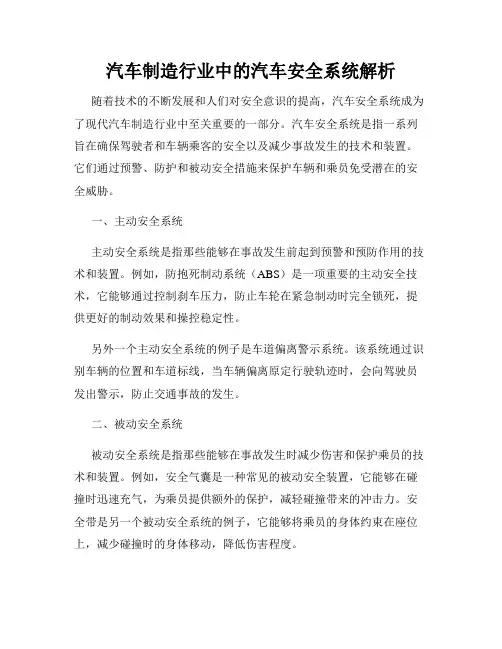 汽车制造行业中的汽车安全系统解析

随着技术的不断发展和人们对安全意识的提高，汽车安全系统成为了现代汽车制造行业中至关重要的一部分。汽车安全系统是指一系列旨在确保驾驶者和车辆乘客的安全以及减少事故发生的技术和装置。它们通过预警、防护和被动安全措施来保护车辆和乘员免受潜在的安全威胁。

一、主动安全系统

主动安全系统是指那些能够在事故发生前起到预警和预防作用的技术和装置。例如，防抱死制动系统（ABS）是一项重要的主动安全技术，它能够通过控制刹车压力，防止车轮在紧急制动时完全锁死，提供更好的制动效果和操控稳定性。

另外一个主动安全系统的例子是车道偏离警示系统。该系统通过识别车辆的位置和车道标线，当车辆偏离原定行驶轨迹时，会向驾驶员发出警示，防止交通事故的发生。

二、被动安全系统

被动安全系统是指那些能够在事故发生时减少伤害和保护乘员的技术和装置。例如，安全气囊是一种常见的被动安全装置，它能够在碰撞时迅速充气，为乘员提供额外的保护，减轻碰撞带来的冲击力。安全带是另一个被动安全系统的例子，它能够将乘员的身体约束在座位上，减少碰撞时的身体移动，降低伤害程度。